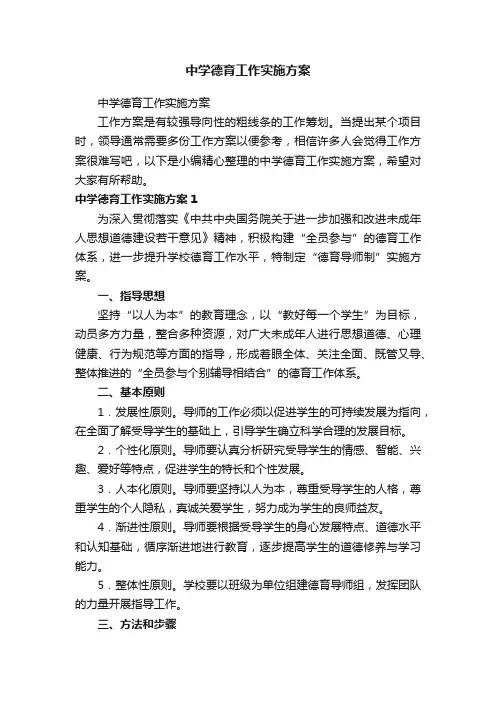 中学德育工作实施方案

中学德育工作实施方案

工作方案是有较强导向性的粗线条的工作筹划。当提出某个项目时，领导通常需要多份工作方案以便参考，相信许多人会觉得工作方案很难写吧，以下是小编精心整理的中学德育工作实施方案，希望对大家有所帮助。

中学德育工作实施方案1

为深入贯彻落实《中共中央国务院关于进一步加强和改进未成年人思想道德建设若干意见》精神，积极构建“全员参与”的德育工作体系，进一步提升学校德育工作水平，特制定“德育导师制”实施方案。

一、指导思想

坚持“以人为本”的教育理念，以“教好每一个学生”为目标，动员多方力量，整合多种资源，对广大未成年人进行思想道德、心理健康、行为规范等方面的指导，形成着眼全体、关注全面、既管又导、整体推进的“全员参与个别辅导相结合”的德育工作体系。

二、基本原则

1．发展性原则。导师的工作必须以促进学生的可持续发展为指向，在全面了解受导学生的基础上，引导学生确立科学合理的发展目标。

2．个性化原则。导师要认真分析研究受导学生的情感、智能、兴趣、爱好等特点，促进学生的特长和个性发展。

3．人本化原则。导师要坚持以人为本，尊重受导学生的人格，尊重学生的个人隐私，真诚关爱学生，努力成为学生的良师益友。

4．渐进性原则。导师要根据受导学生的身心发展特点、道德水平和认知基础，循序渐进地进行教育，逐步提高学生的道德修养与学习能力。

5．整体性原则。学校要以班级为单位组建德育导师组，发挥团队的力量开展指导工作。

三、方法和步骤